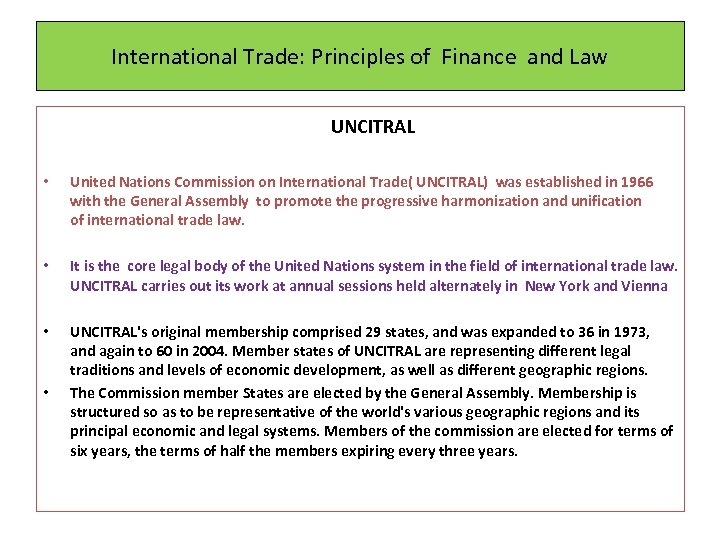 International Trade: Principles of Finance and Law

UNCITRAL

• United Nations Commission on International Trade( UNCITRAL) was established in 1966 with the General Assembly to promote the progressive harmonization and unification of international trade law.

• It is the core legal body of the United Nations system in the field of international trade law. UNCITRAL carries out its work at annual sessions held alternately in New York and Vienna

• UNCITRAL's original membership comprised 29 states, and was expanded to 36 in 1973, and again to 60 in 2004. Member states of UNCITRAL are representing different legal traditions and levels of economic development, as well as different geographic regions.

• The Commission member States are elected by the General Assembly. Membership is structured so as to be representative of the world's various geographic regions and its principal economic and legal systems. Members of the commission are elected for terms of six years, the terms of half the members expiring every three years.